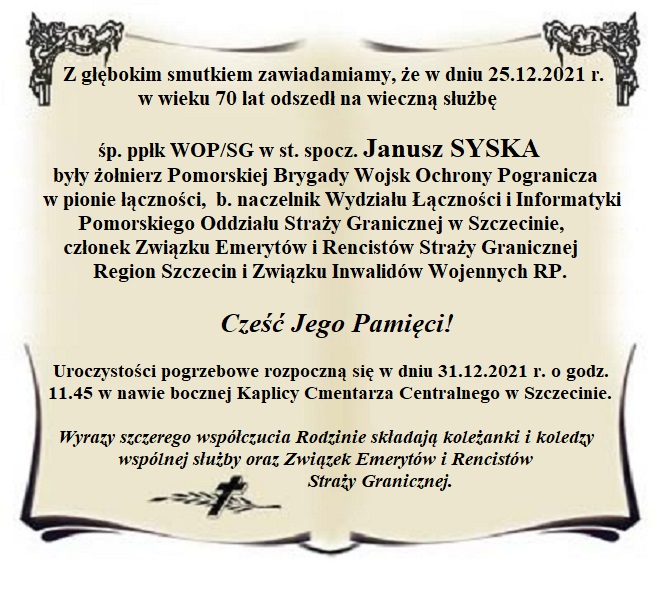 Z głębokim smutkiem zawiadamiamy, że w dniu 25.12.2021 r.
w wieku 70 lat odszedł na wieczną służbę

śp. ppłk WOP/SG w st. spocz. Janusz SYSKA
były żołnierz Pomorskiej Brygady Wojsk Ochrony Pogranicza
w pionie łączności, b. naczelnik Wydziału Łączności i Informatyki
Pomorskiego Oddziału Straży Granicznej w Szczecinie,
członek Związku Emerytów i Rencistów Straży Granicznej
Region Szczecin i Związku Inwalidów Wojennych RP.

Cześć Jego Pamięci!

Uroczystości pogrzebowe rozpoczną się w dniu 31.12.2021 r. o godz. 11.45 w nawie bocznej Kaplicy Cmentarza Centralnego w Szczecinie.

Wyrazy szczerego współczucia Rodzinie składają koleżanki i koledzy wspólnej służby oraz Związek Emerytów i Rencistów Straży Granicznej.